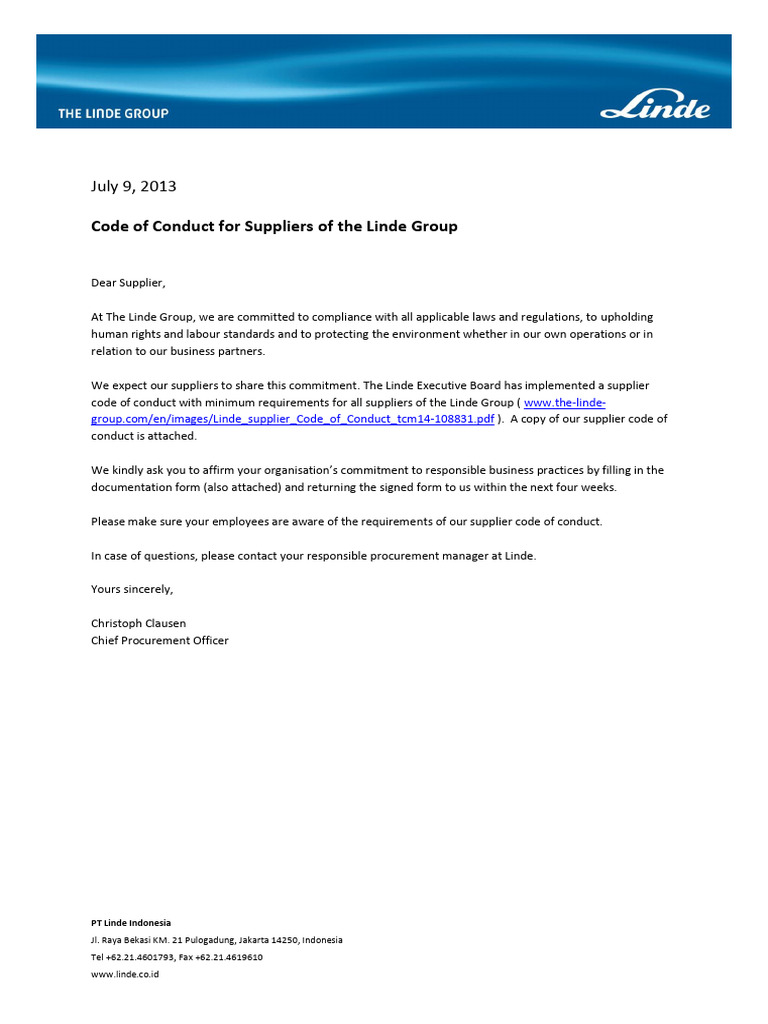 THE LINDE GROUP

Linde

July 9, 2013

Code of Conduct for Suppliers of the Linde Group

Dear Supplier,

At The Linde Group, we are committed to compliance with all applicable laws and regulations, to upholding human rights and labour standards and to protecting the environment whether in our own operations or in relation to our business partners.

We expect our suppliers to share this commitment. The Linde Executive Board has implemented a supplier code of conduct with minimum requirements for all suppliers of the Linde Group ( www.the-linde-group.com/en/images/Linde_supplier_Code_of_Conduct_tcm14-108831.pdf ). A copy of our supplier code of conduct is attached.

We kindly ask you to affirm your organisation's commitment to responsible business practices by filling in the documentation form (also attached) and returning the signed form to us within the next four weeks.

Please make sure your employees are aware of the requirements of our supplier code of conduct.

In case of questions, please contact your responsible procurement manager at Linde.

Yours sincerely,

Christoph Clausen
Chief Procurement Officer

PT Linde Indonesia
Jl. Raya Bekasi KM. 21 Pulogadung, Jakarta 14250, Indonesia
Tel +62.21.4601793, Fax +62.21.4619610
www.linde.co.id